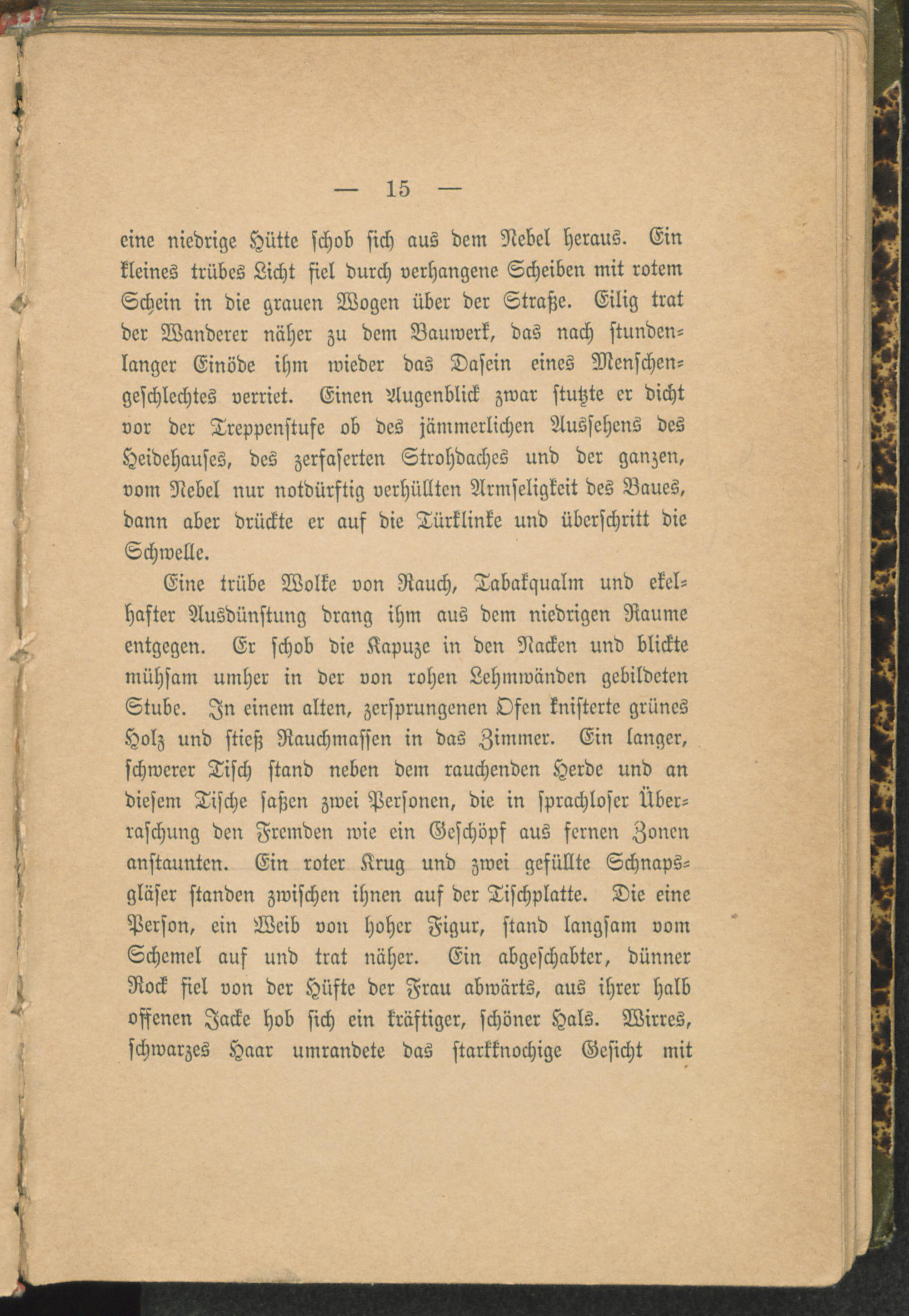 — 15 —

eine niedrige Hütte schob sich aus dem Nebel heraus. Ein kleines trübes Licht fiel durch verhangene Scheiben mit rotem Schein in die grauen Wogen über der Straße. Eilig trat der Wanderer näher zu dem Bauwerk, das nach stundenlanger Einöde ihm wieder das Dasein eines Menschengeschlechtes verriet. Einen Augenblick zwar stutzte er dicht vor der Treppenstufe ob des jämmerlichen Aussehens des Heidehauses, des zerfaserten Strohdaches und der ganzen, vom Nebel nur notdürftig verhüllten Armseligkeit des Baues, dann aber drückte er auf die Türklinke und überschritt die Schwelle.

Eine trübe Wolke von Rauch, Tabakqualm und ekelhafter Ausdünstung drang ihm aus dem niedrigen Raume entgegen. Er schob die Kapuze in den Nacken und blickte mühsam umher in der von rohen Lehmwänden gebildeten Stube. In einem alten, zersprungenen Ofen knisterte grünes Holz und stieß Rauchmassen in das Zimmer. Ein langer, schwerer Tisch stand neben dem rauchenden Herde und an diesem Tische saßen zwei Personen, die in sprachloser Überraschung den Fremden wie ein Geschöpf aus fernen Zonen anstaunten. Ein roter Krug und zwei gefüllte Schnapsgläser standen zwischen ihnen auf der Tischplatte. Die eine Person, ein Weib von hoher Figur, stand langsam vom Schemel auf und trat näher. Ein abgeschabter, dünner Rock fiel von der Hüfte der Frau abwärts, aus ihrer halb offenen Jacke hob sich ein kräftiger, schöner Hals. Wirres, schwarzes Haar umrandete das starkknochige Gesicht mit